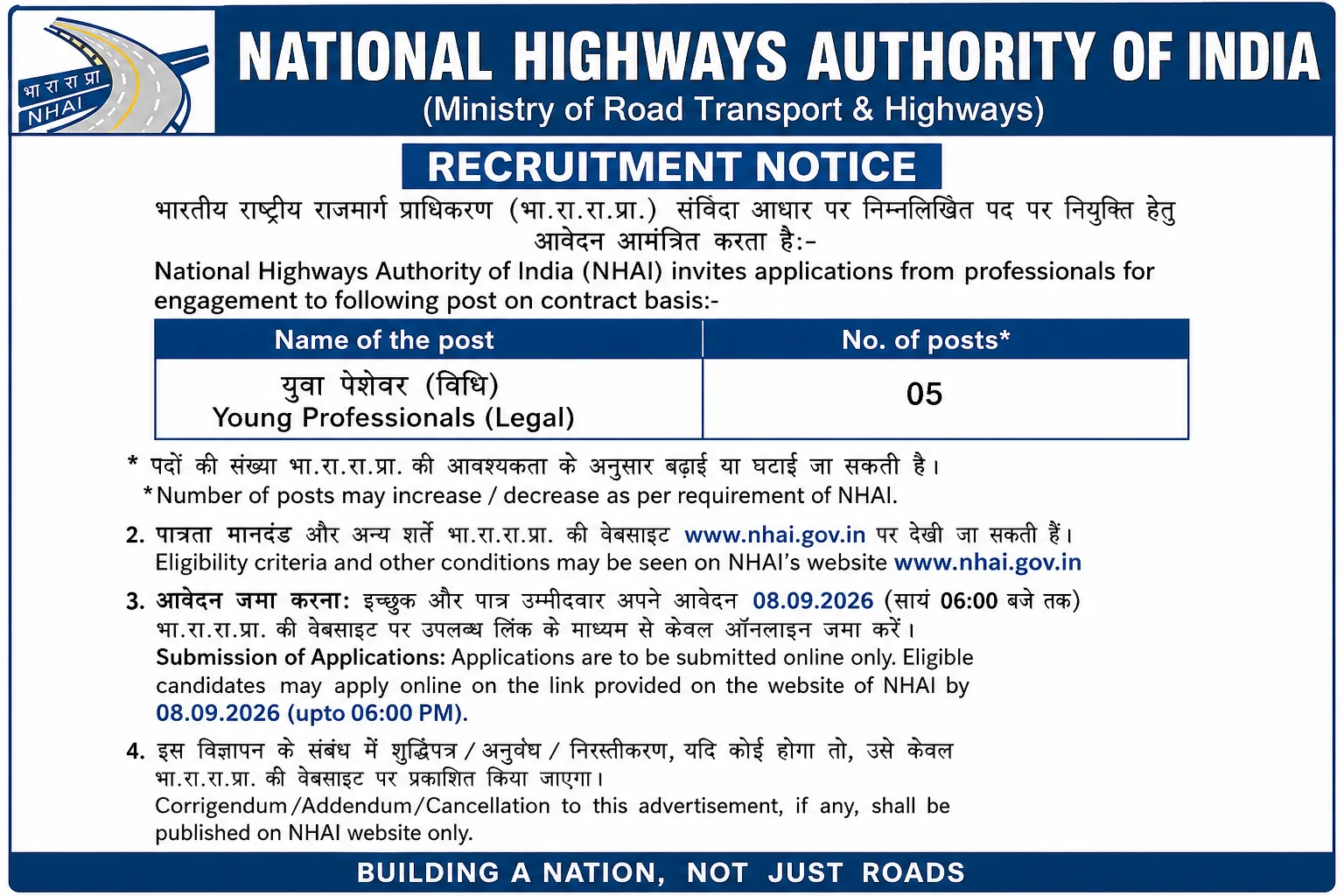 भा रा रा प्रा
NHAI

NATIONAL HIGHWAYS AUTHORITY OF INDIA
(Ministry of Road Transport & Highways)

RECRUITMENT NOTICE

भारतीय राष्ट्रीय राजमार्ग प्राधिकरण (भा.रा.रा.प्रा.) संविदा आधार पर निम्नलिखित पद पर नियुक्ति हेतु आवेदन आमंत्रित करता है:-
National Highways Authority of India (NHAI) invites applications from professionals for engagement to following post on contract basis:-

| Name of the post | No. of posts* |
|---|---|
| युवा पेशेवर (विधि) Young Professionals (Legal) | 05 |

* पदों की संख्या भा.रा.रा.प्रा. की आवश्यकता के अनुसार बढ़ाई या घटाई जा सकती है।
*Number of posts may increase / decrease as per requirement of NHAI.

2. पात्रता मानदंड और अन्य शर्ते भा.रा.रा.प्रा. की वेबसाइट www.nhai.gov.in पर देखी जा सकती हैं।
Eligibility criteria and other conditions may be seen on NHAI's website www.nhai.gov.in

3. आवेदन जमा करना: इच्छुक और पात्र उम्मीदवार अपने आवेदन 08.09.2026 (सायं 06:00 बजे तक) भा.रा.रा.प्रा. की वेबसाइट पर उपलब्ध लिंक के माध्यम से केवल ऑनलाइन जमा करें।
Submission of Applications: Applications are to be submitted online only. Eligible candidates may apply online on the link provided on the website of NHAI by 08.09.2026 (upto 06:00 PM).

4. इस विज्ञापन के संबंध में शुद्धिपत्र / अनुवंध / निरस्तीकरण, यदि कोई होगा तो, उसे केवल भा.रा.रा.प्रा. की वेबसाइट पर प्रकाशित किया जाएगा।
Corrigendum/Addendum/Cancellation to this advertisement, if any, shall be published on NHAI website only.

BUILDING A NATION, NOT JUST ROADS